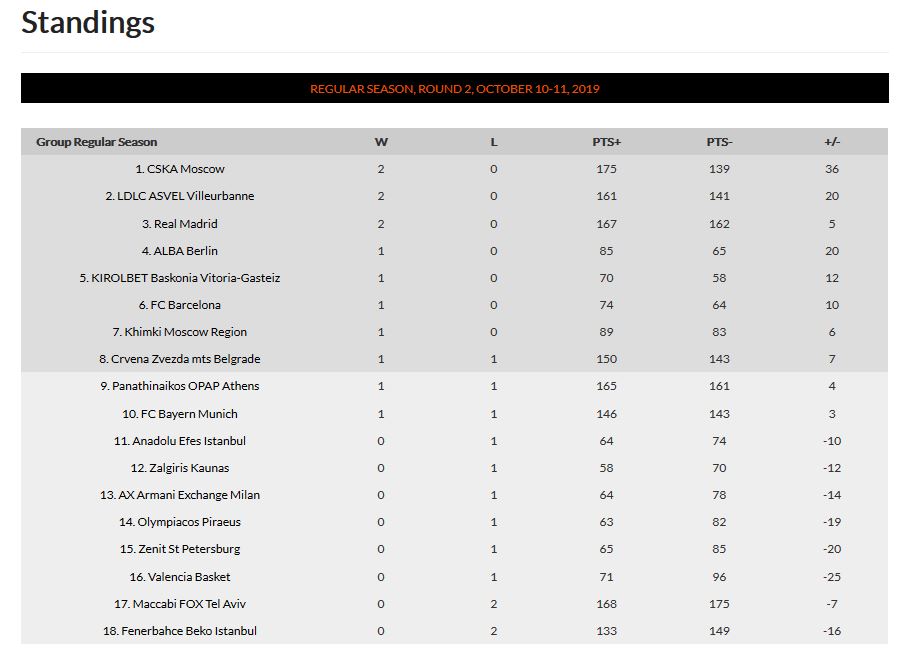 Standings

REGULAR SEASON, ROUND 2, OCTOBER 10-11, 2019

| Group Regular Season | W | L | PTS+ | PTS- | +/- |
|---|---|---|---|---|---|
| 1. CSKA Moscow | 2 | 0 | 175 | 139 | 36 |
| 2. LDLC ASVEL Villeurbanne | 2 | 0 | 161 | 141 | 20 |
| 3. Real Madrid | 2 | 0 | 167 | 162 | 5 |
| 4. ALBA Berlin | 1 | 0 | 85 | 65 | 20 |
| 5. KIROLBET Baskonia Vitoria-Gasteiz | 1 | 0 | 70 | 58 | 12 |
| 6. FC Barcelona | 1 | 0 | 74 | 64 | 10 |
| 7. Khimki Moscow Region | 1 | 0 | 89 | 83 | 6 |
| 8. Crvena Zvezda mts Belgrade | 1 | 1 | 150 | 143 | 7 |
| 9. Panathinaikos OPAP Athens | 1 | 1 | 165 | 161 | 4 |
| 10. FC Bayern Munich | 1 | 1 | 146 | 143 | 3 |
| 11. Anadolu Efes Istanbul | 0 | 1 | 64 | 74 | -10 |
| 12. Zalgiris Kaunas | 0 | 1 | 58 | 70 | -12 |
| 13. AX Armani Exchange Milan | 0 | 1 | 64 | 78 | -14 |
| 14. Olympiacos Piraeus | 0 | 1 | 63 | 82 | -19 |
| 15. Zenit St Petersburg | 0 | 1 | 65 | 85 | -20 |
| 16. Valencia Basket | 0 | 1 | 71 | 96 | -25 |
| 17. Maccabi FOX Tel Aviv | 0 | 2 | 168 | 175 | -7 |
| 18. Fenerbahce Beko Istanbul | 0 | 2 | 133 | 149 | -16 |